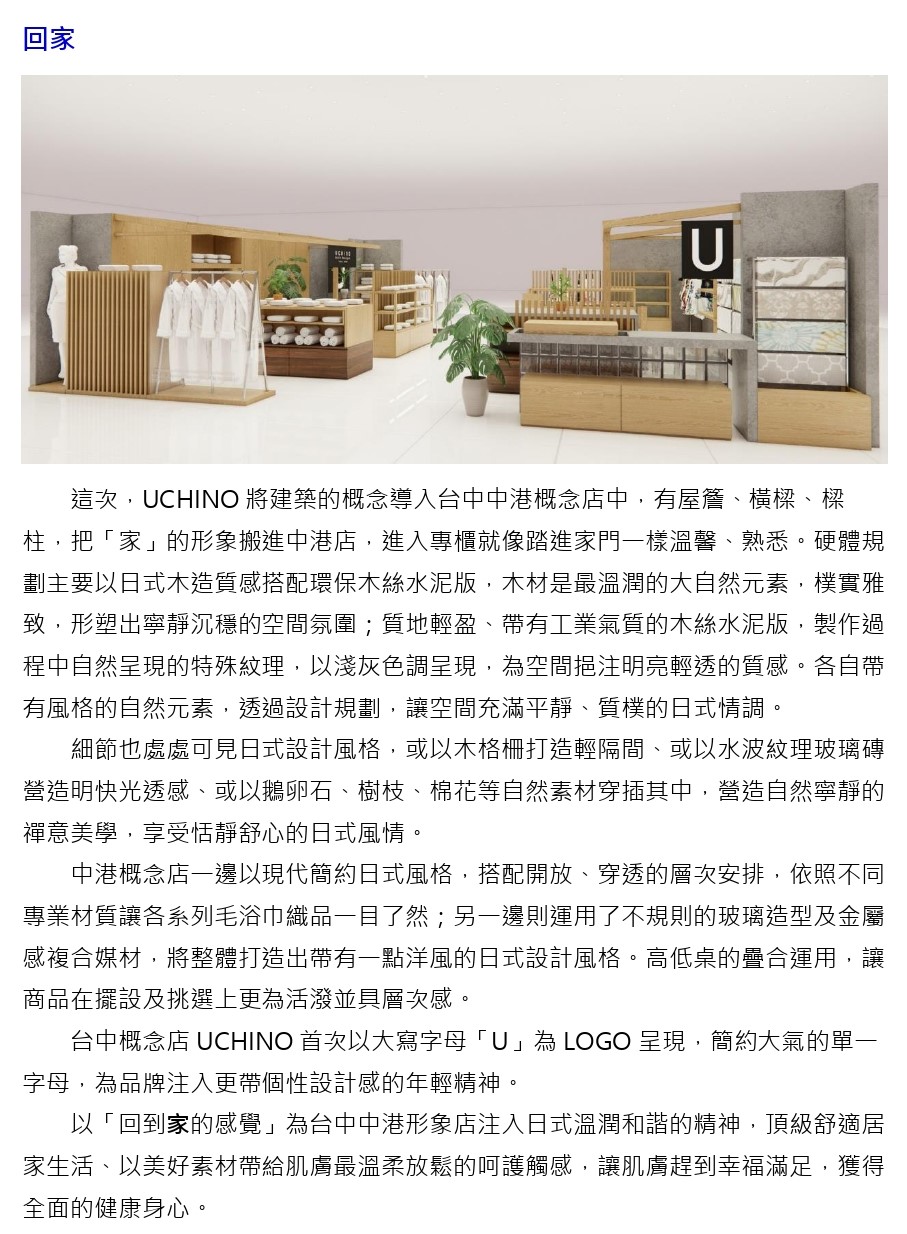 回家

U

這次，UCHINO 將建築的概念導入台中中港概念店中，有屋簷、橫樑、樑柱，把「家」的形象搬進中港店，進入專櫃就像踏進家門一樣溫馨、熟悉。硬體規劃主要以日式木造質感搭配環保木絲水泥版，木材是最溫潤的大自然元素，樸實雅致，形塑出寧靜沉穩的空間氛圍；質地輕盈、帶有工業氣質的木絲水泥版，製作過程中自然呈現的特殊紋理，以淺灰色調呈現，為空間挹注明亮輕透的質感。各自帶有風格的自然元素，透過設計規劃，讓空間充滿平靜、質樸的日式情調。

細節也處處可見日式設計風格，或以木格柵打造輕隔間、或以水波紋理玻璃磚營造明快光透感、或以鵝卵石、樹枝、棉花等自然素材穿插其中，營造自然寧靜的禪意美學，享受恬靜舒心的日式風情。

中港概念店一邊以現代簡約日式風格，搭配開放、穿透的層次安排，依照不同專業材質讓各系列毛浴巾織品一目了然；另一邊則運用了不規則的玻璃造型及金屬感複合媒材，將整體打造出帶有一點洋風的日式設計風格。高低桌的疊合運用，讓商品在擺設及挑選上更為活潑並具層次感。

台中概念店 UCHINO 首次以大寫字母「U」為 LOGO 呈現，簡約大氣的單一字母，為品牌注入更帶個性設計感的年輕精神。

以「回到家的感覺」為台中中港形象店注入日式溫潤和諧的精神，頂級舒適居家生活、以美好素材帶給肌膚最溫柔放鬆的呵護觸感，讓肌膚趕到幸福滿足，獲得全面的健康身心。